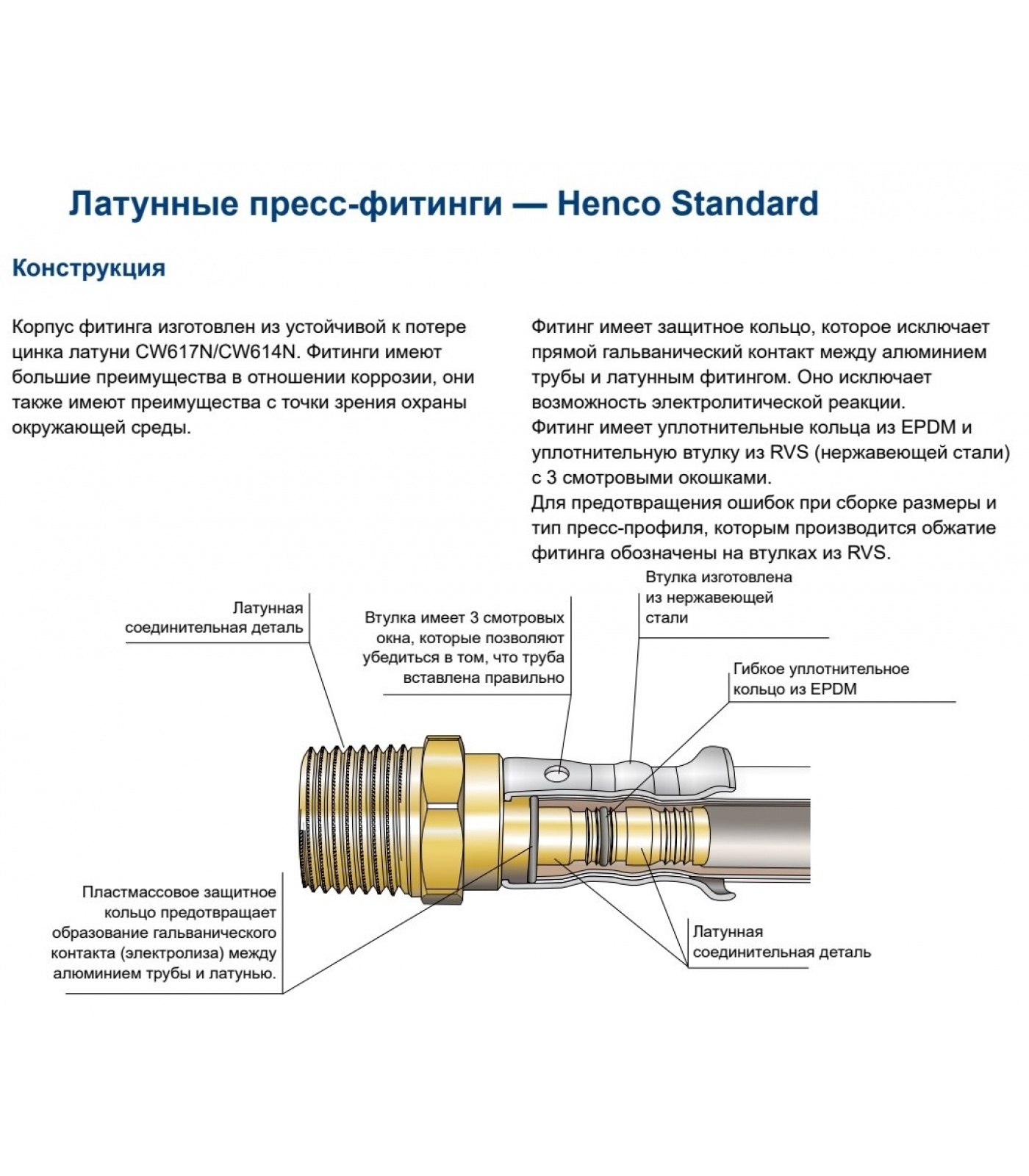 Латунные пресс-фитинги — Henco Standard

Конструкция

Корпус фитинга изготовлен из устойчивой к потере цинка латуни CW617N/CW614N. Фитинги имеют большие преимущества в отношении коррозии, они также имеют преимущества с точки зрения охраны окружающей среды.

Фитинг имеет защитное кольцо, которое исключает прямой гальванический контакт между алюминием трубы и латунным фитингом. Оно исключает возможность электролитической реакции.
Фитинг имеет уплотнительные кольца из EPDM и уплотнительную втулку из RVS (нержавеющей стали) с 3 смотровыми окошками.
Для предотвращения ошибок при сборке размеры и тип пресс-профиля, которым производится обжатие фитинга обозначены на втулках из RVS.

Латунная соединительная деталь

Втулка имеет 3 смотровых окна, которые позволяют убедиться в том, что труба вставлена правильно

Втулка изготовлена из нержавеющей стали

Гибкое уплотнительное кольцо из EPDM

Пластмассовое защитное кольцо предотвращает образование гальванического контакта (электролиза) между алюминием трубы и латунью.

Латунная соединительная деталь